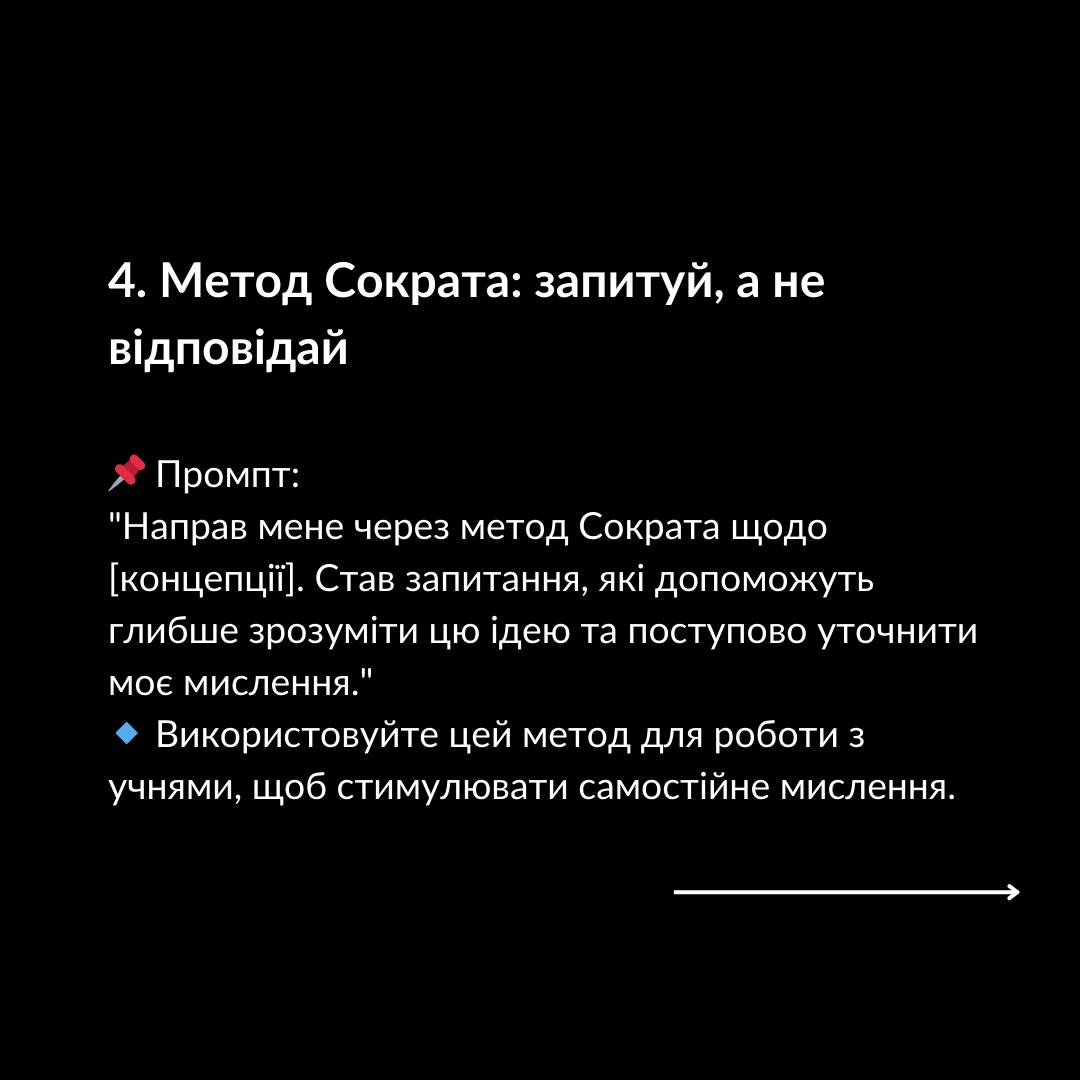 4. Метод Сократа: запитуй, а не відповідай

📌 Промпт:
"Направ мене через метод Сократа щодо [концепції]. Став запитання, які допоможуть глибше зрозуміти цю ідею та поступово уточнити моє мислення."
🔹 Використовуйте цей метод для роботи з учнями, щоб стимулювати самостійне мислення.